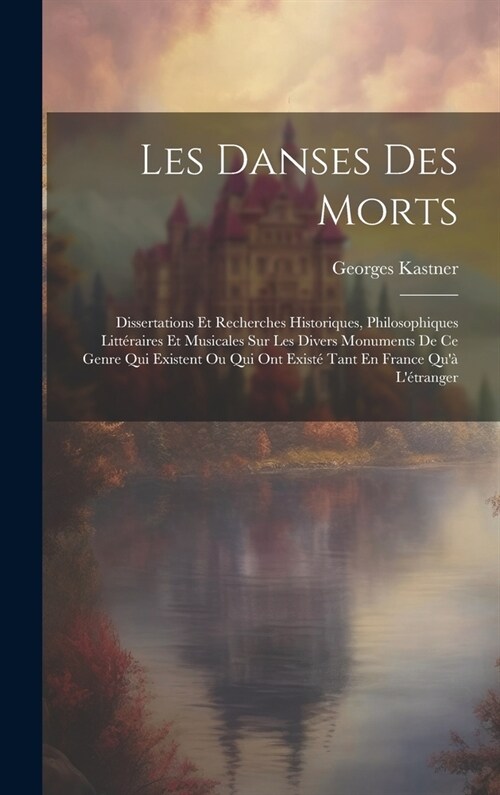 Les Danses Des Morts

Georges Kastner

Dissertations Et Recherches Historiques, Philosophiques Littéraires Et Musicales Sur Les Divers Monuments De Ce Genre Qui Existent Ou Qui Ont Existé Tant En France Qu'à L'étranger